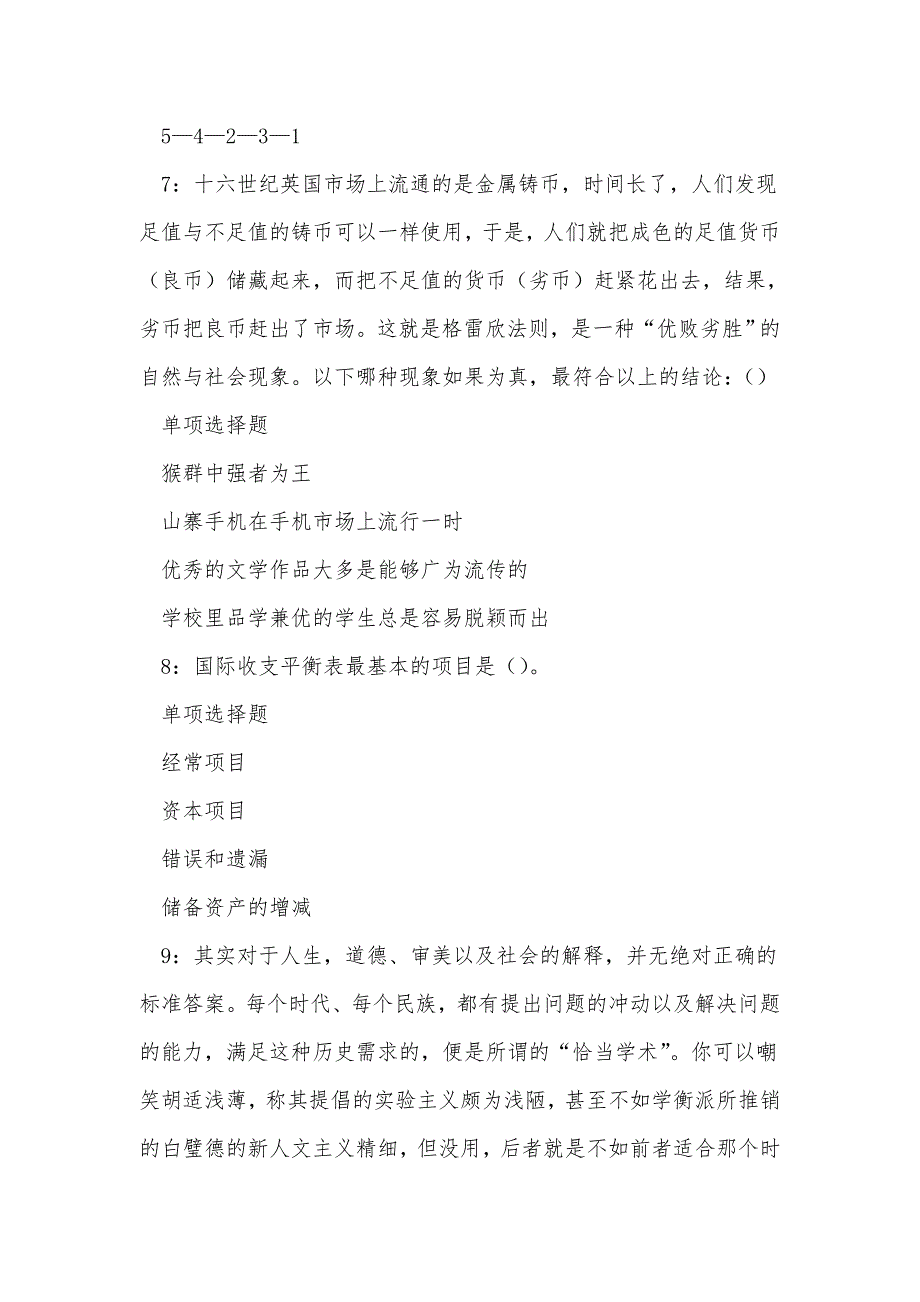 5—4—2—3—1

7：十六世纪英国市场上流通的是金属铸币，时间长了，人们发现足值与不足值的铸币可以一样使用，于是，人们就把成色的足值货币（良币）储藏起来，而把不足值的货币（劣币）赶紧花出去，结果，劣币把良币赶出了市场。这就是格雷欣法则，是一种“优败劣胜”的自然与社会现象。以下哪种现象如果为真，最符合以上的结论：()

单项选择题

猴群中强者为王

山寨手机在手机市场上流行一时

优秀的文学作品大多是能够广为流传的

学校里品学兼优的学生总是容易脱颖而出

8：国际收支平衡表最基本的项目是()。

单项选择题

经常项目

资本项目

错误和遗漏

储备资产的增减

9：其实对于人生，道德、审美以及社会的解释，并无绝对正确的标准答案。每个时代、每个民族，都有提出问题的冲动以及解决问题的能力，满足这种历史需求的，便是所谓的“恰当学术”。你可以嘲笑胡适浅薄，称其提倡的实验主义颇为浅陋，甚至不如学衡派所推销的白璧德的新人文主义精细，但没用，后者就是不如前者适合那个时